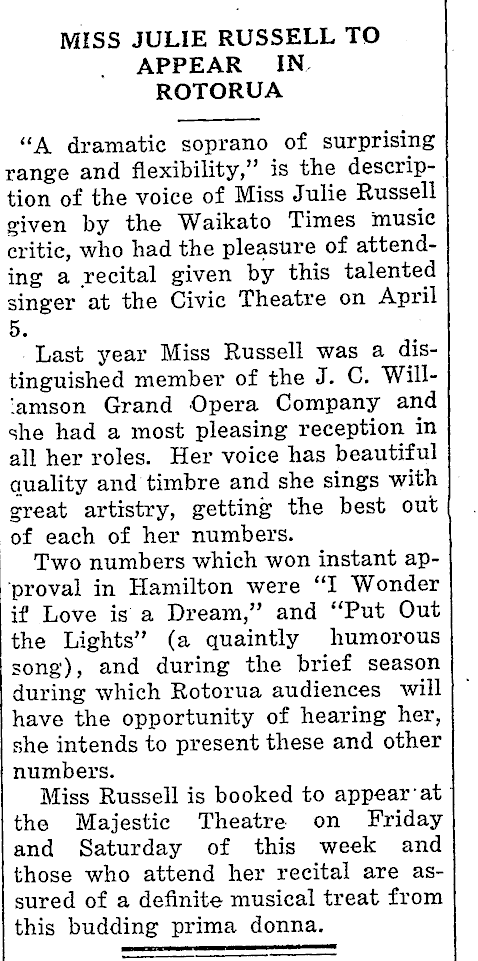 MISS JULIE RUSSELL TO APPEAR IN ROTORUA

"A dramatic soprano of surprising range and flexibility," is the description of the voice of Miss Julie Russell given by the Waikato Times music critic, who had the pleasure of attending a recital given by this talented singer at the Civic Theatre on April 5.

Last year Miss Russell was a distinguished member of the J. C. Williamson Grand Opera Company and she had a most pleasing reception in all her roles. Her voice has beautiful quality and timbre and she sings with great artistry, getting the best out of each of her numbers.

Two numbers which won instant approval in Hamilton were "I Wonder if Love is a Dream," and "Put Out the Lights" (a quaintly humorous song), and during the brief season during which Rotorua audiences will have the opportunity of hearing her, she intends to present these and other numbers.

Miss Russell is booked to appear at the Majestic Theatre on Friday and Saturday of this week and those who attend her recital are assured of a definite musical treat from this budding prima donna.